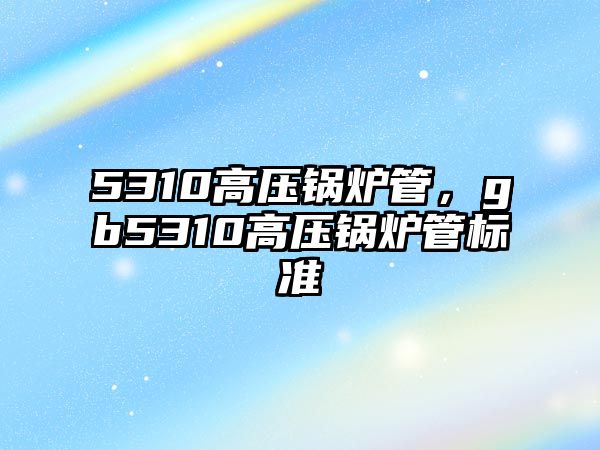 5310高压锅炉管，gb5310高压锅炉管标准